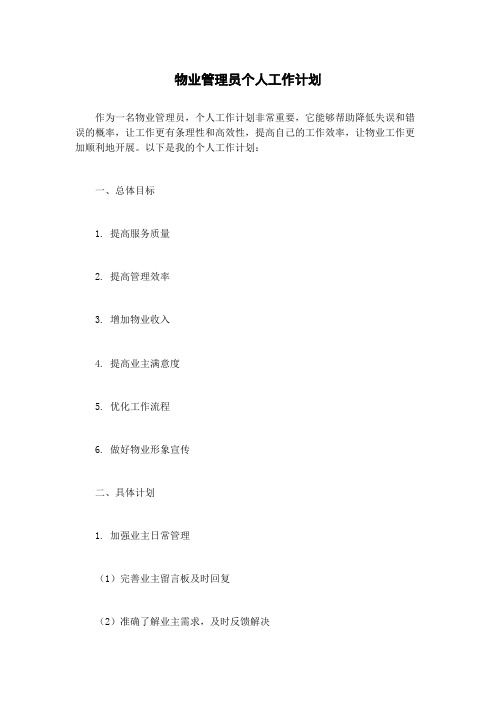 物业管理员个人工作计划

作为一名物业管理员，个人工作计划非常重要，它能够帮助降低失误和错误的概率，让工作更有条理性和高效性，提高自己的工作效率，让物业工作更加顺利地开展。以下是我的个人工作计划：

一、总体目标

1. 提高服务质量

2. 提高管理效率

3. 增加物业收入

4. 提高业主满意度

5. 优化工作流程

6. 做好物业形象宣传

二、具体计划

1. 加强业主日常管理

（1）完善业主留言板及时回复

（2）准确了解业主需求，及时反馈解决